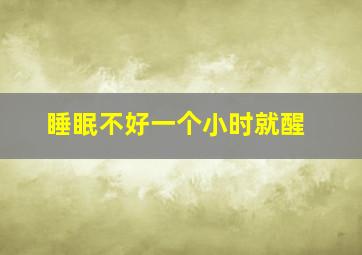 睡眠不好一个小时就醒